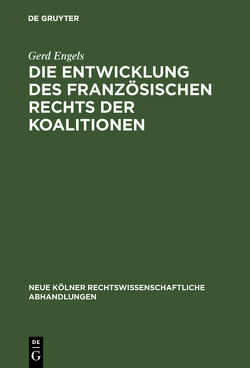 DE GRUYTER

Gerd Engels

DIE ENTWICKLUNG DES FRANZÖSISCHEN RECHTS DER KOALITIONEN

NEUE KÖLNER RECHTSWISSENSCHAFTLICHE ABHANDLUNGEN

DE G